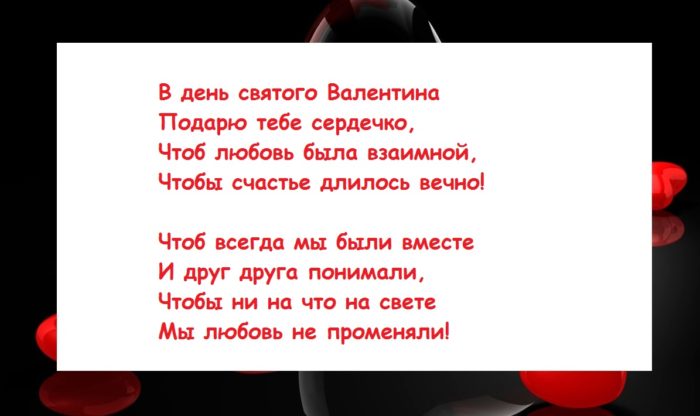 В день святого Валентина
Подарю тебе сердечко,
Чтоб любовь была взаимной,
Чтобы счастье длилось вечно!

Чтоб всегда мы были вместе
И друг друга понимали,
Чтобы ни на что на свете
Мы любовь не променяли!